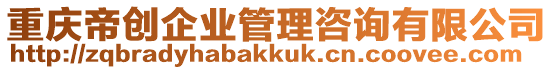 重庆帝创企业管理咨询有限公司
http://zqbradyhabakkuk.cn.coovee.com